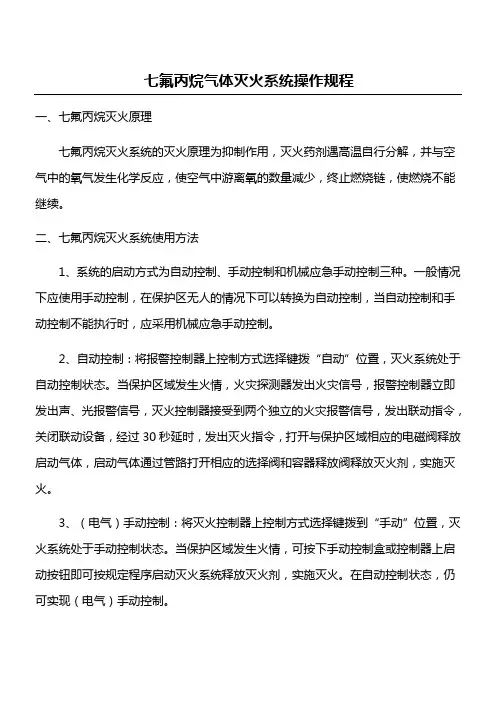 七氟丙烷气体灭火系统操作规程

一、七氟丙烷灭火原理

七氟丙烷灭火系统的灭火原理为抑制作用，灭火药剂遇高温自行分解，并与空气中的氧气发生化学反应，使空气中游离氧的数量减少，终止燃烧链，使燃烧不能继续。

二、七氟丙烷灭火系统使用方法

1、系统的启动方式为自动控制、手动控制和机械应急手动控制三种。一般情况下应使用手动控制，在保护区无人的情况下可以转换为自动控制，当自动控制和手动控制不能执行时，应采用机械应急手动控制。

2、自动控制：将报警控制器上控制方式选择键拨“自动”位置，灭火系统处于自动控制状态。当保护区域发生火情，火灾探测器发出火灾信号，报警控制器立即发出声、光报警信号，灭火控制器接受到两个独立的火灾报警信号，发出联动指令，关闭联动设备，经过 30 秒延时，发出灭火指令，打开与保护区域相应的电磁阀释放启动气体，启动气体通过管路打开相应的选择阀和容器释放阀释放灭火剂，实施灭火。

3、（电气）手动控制：将灭火控制器上控制方式选择键拨到“手动”位置，灭火系统处于手动控制状态。当保护区域发生火情，可按下手动控制盒或控制器上启动按钮即可按规定程序启动灭火系统释放灭火剂，实施灭火。在自动控制状态，仍可实现（电气）手动控制。